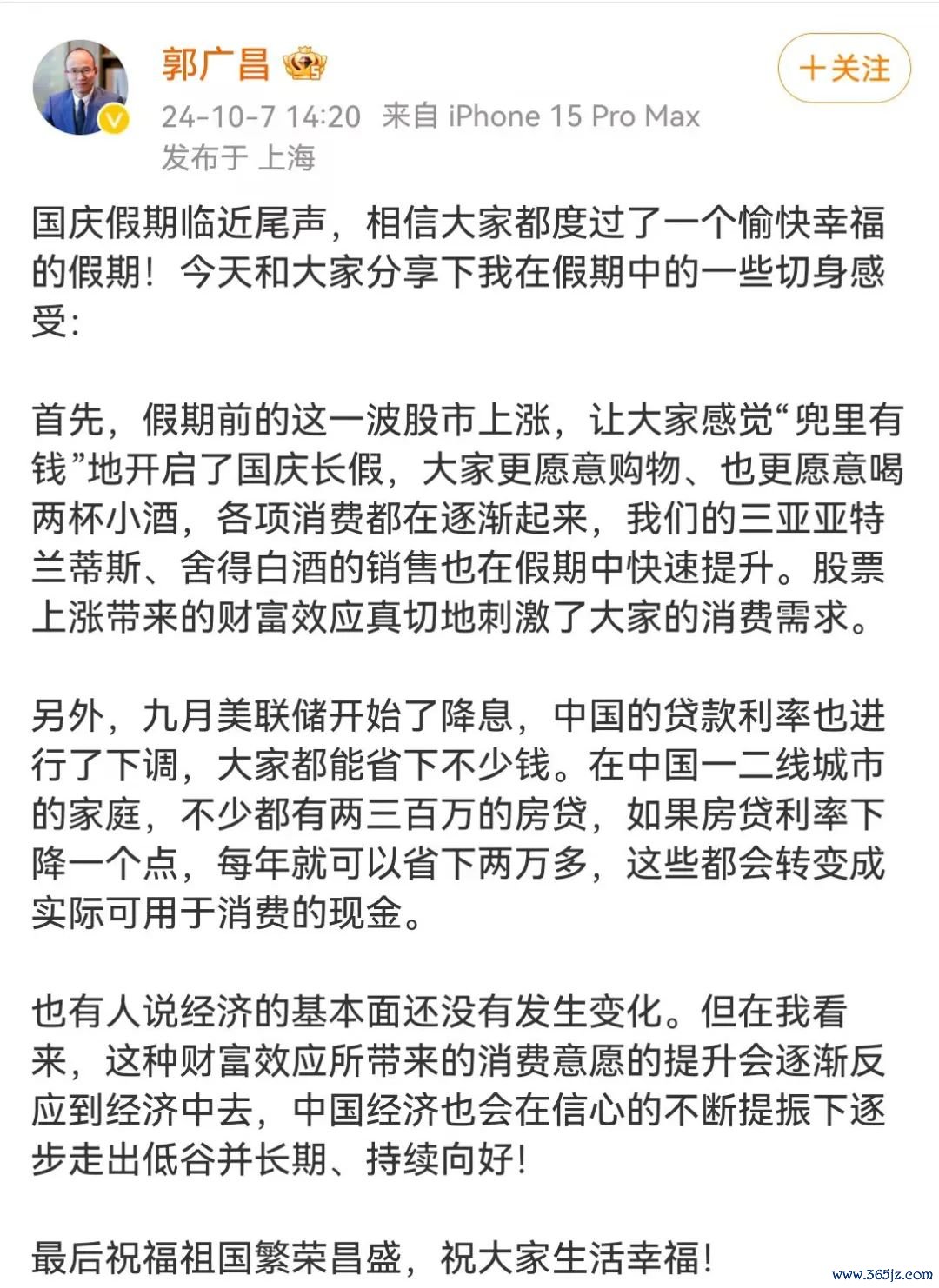 郭广昌

+关注

24-10-7 14:20 来自 iPhone 15 Pro Max
发布于 上海

国庆假期临近尾声，相信大家都度过了一个愉快幸福的假期！今天和大家分享下我在假期中的一些切身感受：

首先，假期前的这一波股市上涨，让大家感觉“兜里有钱”地开启了国庆长假，大家更愿意购物、也更愿意喝两杯小酒，各项消费都在逐渐起来，我们的三亚亚特兰蒂斯、舍得白酒的销售也在假期中快速提升。股票上涨带来的财富效应真切地刺激了大家的消费需求。

另外，九月美联储开始了降息，中国的贷款利率也进行了下调，大家都能省下不少钱。在中国一二线城市的家庭，不少都有两三百万的房贷，如果房贷利率下降一个点，每年就可以省下两万多，这些都会转变成实际可用于消费的现金。

也有人说经济的基本面还没有发生变化。但在我看来，这种财富效应所带来的消费意愿的提升会逐渐反应到经济中去，中国经济也会在信心的不断提振下逐步走出低谷并长期、持续向好！

最后祝福祖国繁荣昌盛，祝大家生活幸福！

www.365jz.com